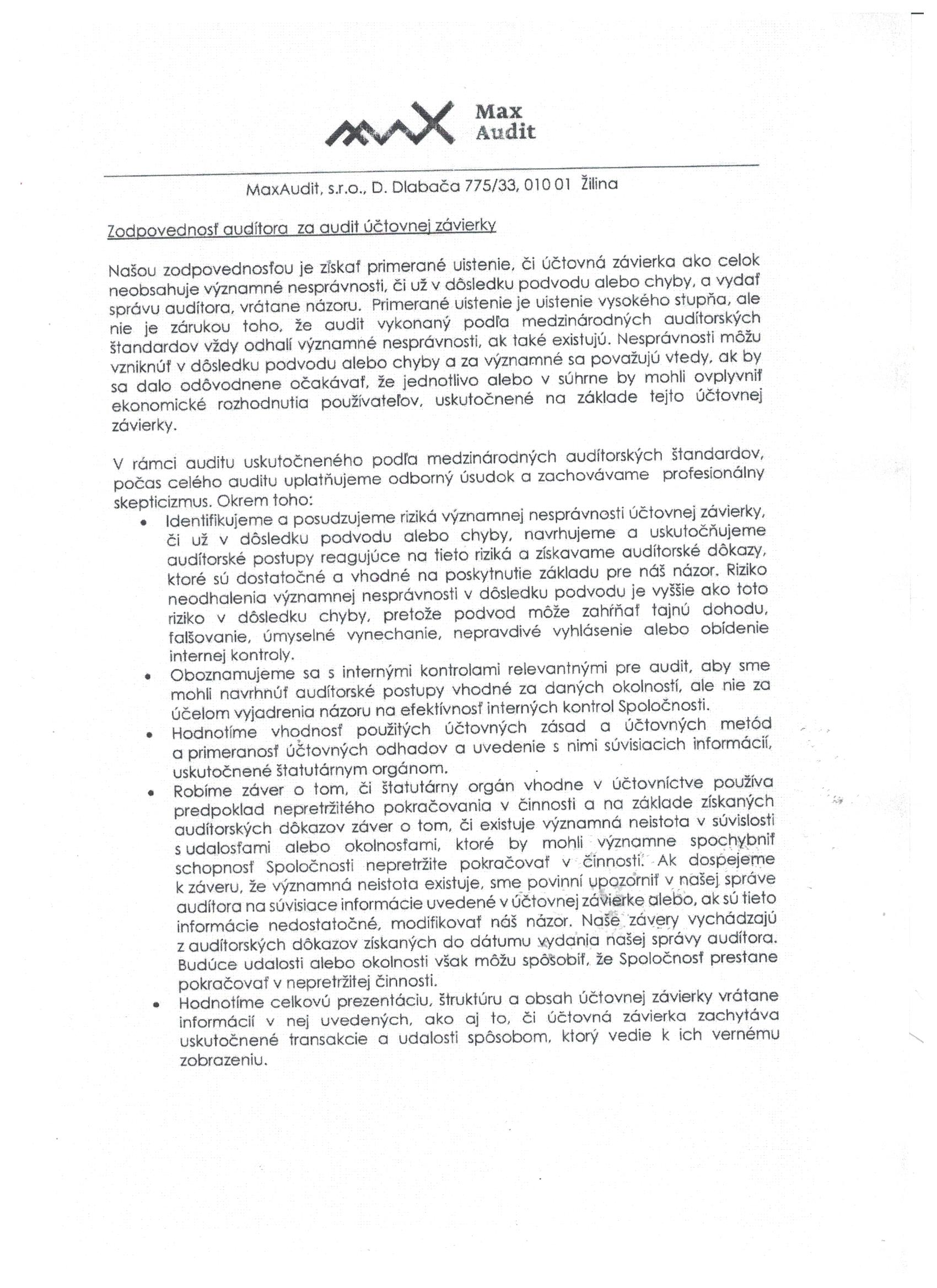 Max
Audit

MaxAudit, s.r.o., D. Dlabača 775/33, 010 01 Žilina

Zodpovednosť audítora za audit účtovnej závierky

Našou zodpovednosťou je získať primerané uistenie, či účtovná závierka ako celok neobsahuje významné nesprávnosti, či už v dôsledku podvodu alebo chyby, a vydať správu audítora, vrátane názoru. Primerané uistenie je uistenie vysokého stupňa, ale nie je zárukou toho, že audit vykonaný podľa medzinárodných audítorských štandardov vždy odhalí významné nesprávnosti, ak také existujú. Nesprávnosti môžu vzniknúť v dôsledku podvodu alebo chyby a za významné sa považujú vtedy, ak by sa dalo odôvodnene očakávať, že jednotlivo alebo v súhrne by mohli ovplyvniť ekonomické rozhodnutia používateľov, uskutočnené na základe tejto účtovnej závierky.

V rámci auditu uskutočneného podľa medzinárodných audítorských štandardov, počas celého auditu uplatňujeme odborný úsudok a zachovávame profesionálny skepticizmus. Okrem toho:
• Identifikujeme a posudzujeme riziká významnej nesprávnosti účtovnej závierky, či už v dôsledku podvodu alebo chyby, navrhujeme a uskutočňujeme audítorské postupy reagujúce na tieto riziká a získavame audítorské dôkazy, ktoré sú dostatočné a vhodné na poskytnutie základu pre náš názor. Riziko neodhalenia významnej nesprávnosti v dôsledku podvodu je vyššie ako toto riziko v dôsledku chyby, pretože podvod môže zahŕňať tajnú dohodu, falšovanie, úmyselné vynechanie, nepravdivé vyhlásenie alebo obídenie internej kontroly.
• Oboznamujeme sa s internými kontrolami relevantnými pre audit, aby sme mohli navrhnúť audítorské postupy vhodné za daných okolností, ale nie za účelom vyjadrenia názoru na efektívnosť interných kontrol Spoločnosti.
• Hodnotíme vhodnosť použitých účtovných zásad a účtovných metód a primeranosť účtovných odhadov a uvedenie s nimi súvisiacich informácií, uskutočnené štatutárnym orgánom.
• Robíme záver o tom, či štatutárny orgán vhodne v účtovníctve používa predpoklad nepretržitého pokračovania v činnosti a na základe získaných audítorských dôkazov záver o tom, či existuje významná neistota v súvislosti s udalosťami alebo okolnosťami, ktoré by mohli významne spochybniť schopnosť Spoločnosti nepretržite pokračovať v činnosti. Ak dospejeme k záveru, že významná neistota existuje, sme povinní upozorniť v našej správe audítora na súvisiace informácie uvedené v účtovnej závierke alebo, ak sú tieto informácie nedostatočné, modifikovať náš názor. Naše závery vychádzajú z audítorských dôkazov získaných do dátumu vydania našej správy audítora. Budúce udalosti alebo okolnosti však môžu spôsobiť, že Spoločnosť prestane pokračovať v nepretržitej činnosti.
• Hodnotíme celkovú prezentáciu, štruktúru a obsah účtovnej závierky vrátane informácií v nej uvedených, ako aj to, či účtovná závierka zachytáva uskutočnené transakcie a udalosti spôsobom, ktorý vedie k ich vernému zobrazeniu.